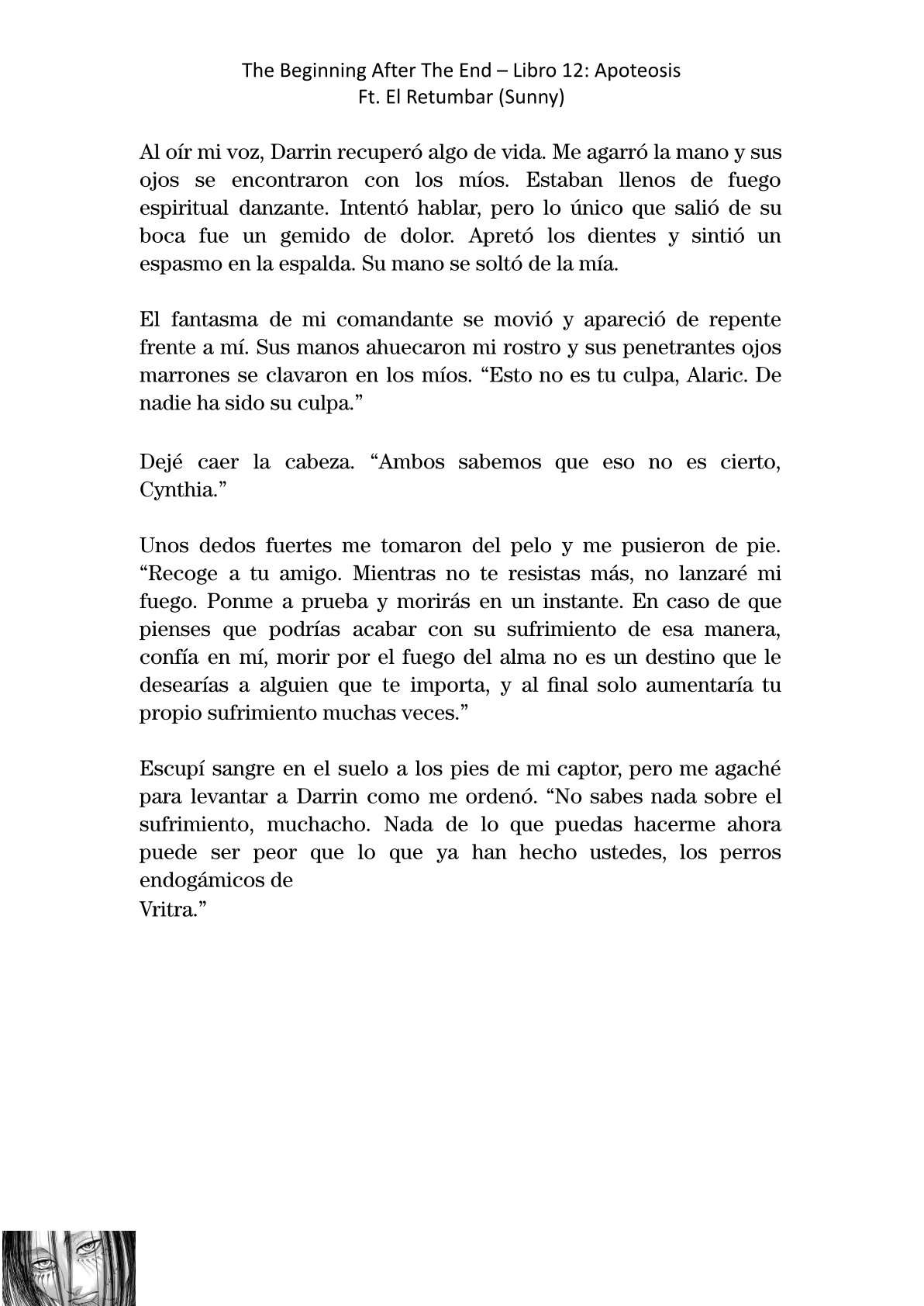 The Beginning After The End – Libro 12: Apoteosis
Ft. El Retumbar (Sunny)

Al oír mi voz, Darrin recuperó algo de vida. Me agarró la mano y sus ojos se encontraron con los míos. Estaban llenos de fuego espiritual danzante. Intentó hablar, pero lo único que salió de su boca fue un gemido de dolor. Apretó los dientes y sintió un espasmo en la espalda. Su mano se soltó de la mía.

El fantasma de mi comandante se movió y apareció de repente frente a mí. Sus manos ahuecaron mi rostro y sus penetrantes ojos marrones se clavaron en los míos. “Esto no es tu culpa, Alaric. De nadie ha sido su culpa.”

Dejé caer la cabeza. “Ambos sabemos que eso no es cierto, Cynthia.”

Unos dedos fuertes me tomaron del pelo y me pusieron de pie. “Recoge a tu amigo. Mientras no te resistas más, no lanzaré mi fuego. Ponme a prueba y morirás en un instante. En caso de que pienses que podrías acabar con su sufrimiento de esa manera, confía en mí, morir por el fuego del alma no es un destino que le desearías a alguien que te importa, y al final solo aumentaría tu propio sufrimiento muchas veces.”

Escupí sangre en el suelo a los pies de mi captor, pero me agaché para levantar a Darrin como me ordenó. “No sabes nada sobre el sufrimiento, muchacho. Nada de lo que puedas hacerme ahora puede ser peor que lo que ya han hecho ustedes, los perros endogámicos de
Vritra.”